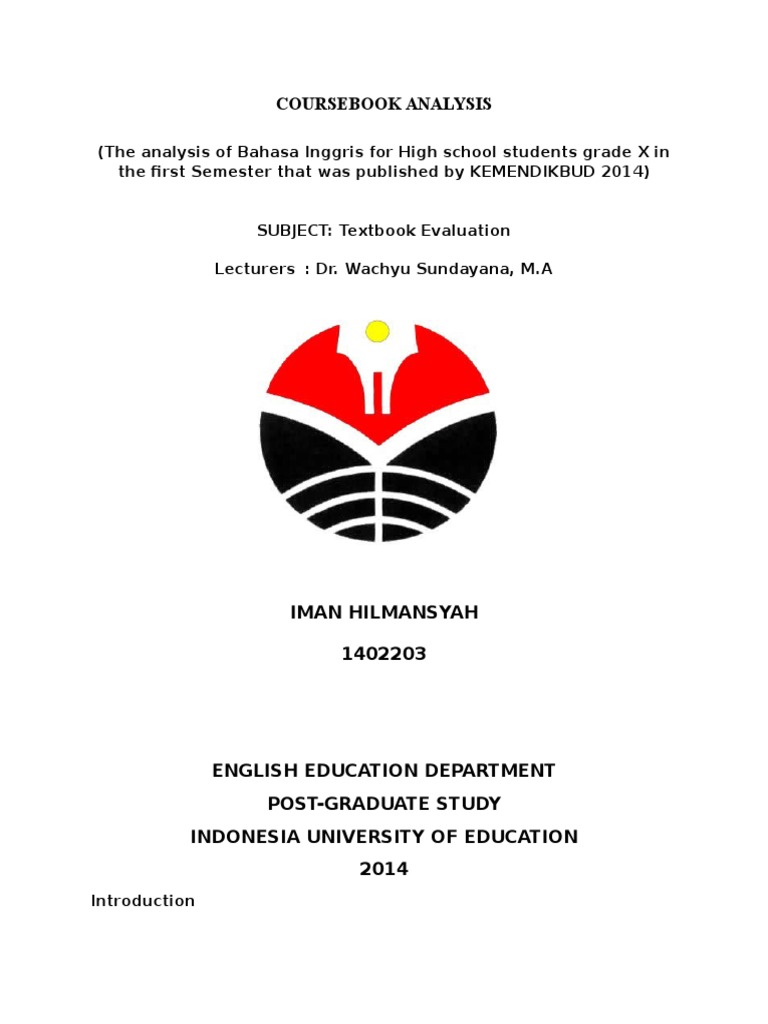 COURSEBOOK ANALYSIS

(The analysis of Bahasa Inggris for High school students grade X in the first Semester that was published by KEMENDIKBUD 2014)

SUBJECT: Textbook Evaluation

Lecturers : Dr. Wachyu Sundayana, M.A

IMAN HILMANSYAH

1402203

ENGLISH EDUCATION DEPARTMENT
POST-GRADUATE STUDY
INDONESIA UNIVERSITY OF EDUCATION
2014

Introduction